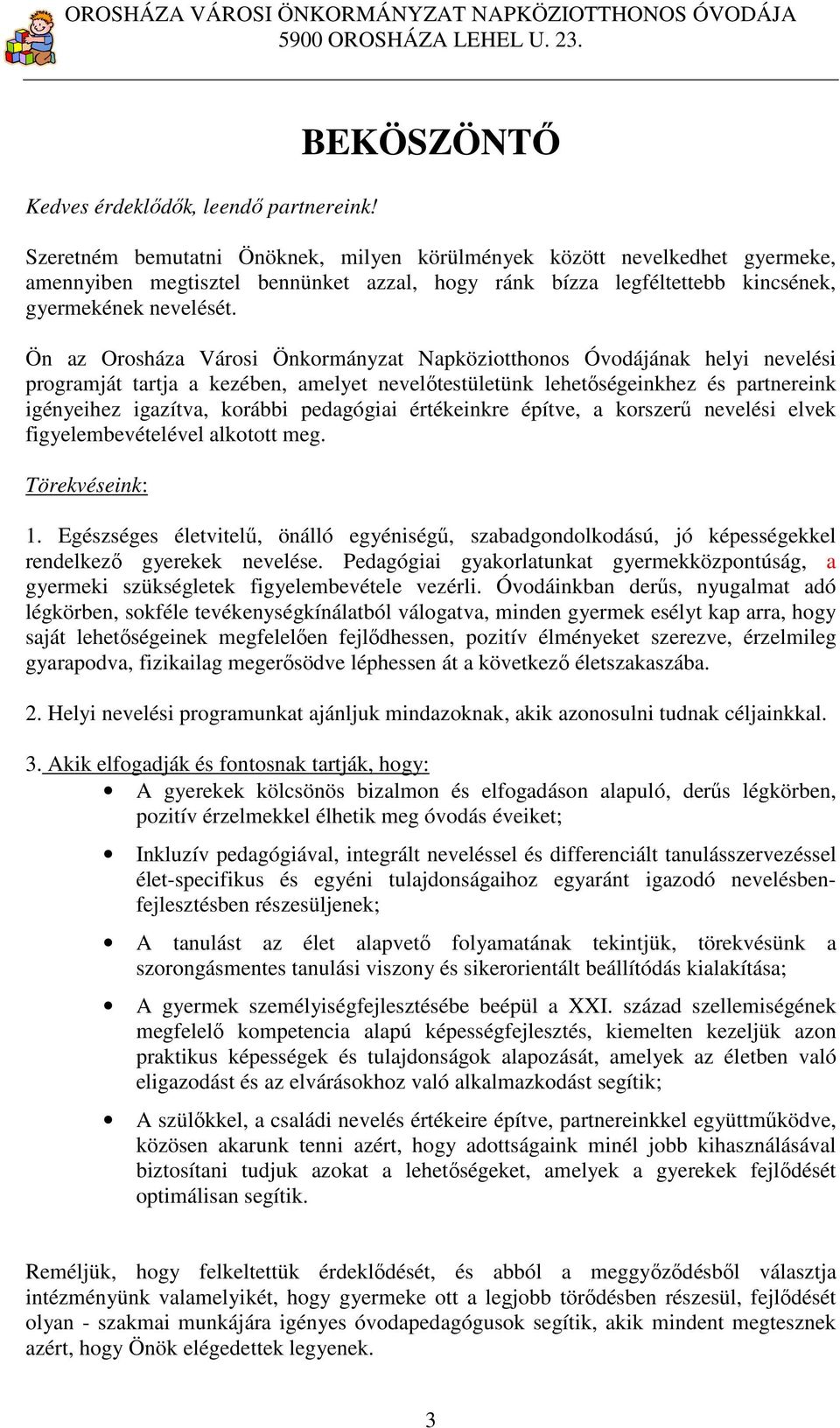 OROSHÁZA VÁROSI ÖNKORMÁNYZAT NAPKÖZIOTTHONOS ÓVODÁJA
5900 OROSHÁZA LEHEL U. 23.

BEKÖSZÖNTŐ

Kedves érdeklődők, leendő partnereink!

Szeretném bemutatni Önöknek, milyen körülmények között nevelkedhet gyermeke, amennyiben megtisztel bennünket azzal, hogy ránk bízza legféltettebb kincsének, gyermekének nevelését.

Ön az Orosháza Városi Önkormányzat Napköziotthonos Óvodájának helyi nevelési programját tartja a kezében, amelyet nevelőtestületünk lehetőségeinkhez és partnereink igényeihez igazítva, korábbi pedagógiai értékeinkre építve, a korszerű nevelési elvek figyelembevételével alkotott meg.

Törekvéseink:

1. Egészséges életvitelű, önálló egyéniségű, szabadgondolkodású, jó képességekkel rendelkező gyerekek nevelése. Pedagógiai gyakorlatunkat gyermekközpontúság, a gyermeki szükségletek figyelembevétele vezérli. Óvodáinkban derűs, nyugalmat adó légkörben, sokféle tevékenységkínálatból válogatva, minden gyermek esélyt kap arra, hogy saját lehetőségeinek megfelelően fejlődhessen, pozitív élményeket szerezve, érzelmileg gyarapodva, fizikailag megerősödve léphessen át a következő életszakaszába.

2. Helyi nevelési programunkat ajánljuk mindazoknak, akik azonosulni tudnak céljainkkal.

3. Akik elfogadják és fontosnak tartják, hogy:
• A gyerekek kölcsönös bizalmon és elfogadáson alapuló, derűs légkörben, pozitív érzelmekkel élhetik meg óvodás éveiket;
• Inkluzív pedagógiával, integrált neveléssel és differenciált tanulásszervezéssel élet-specifikus és egyéni tulajdonságaihoz egyaránt igazodó nevelésben-fejlesztésben részesüljenek;
• A tanulást az élet alapvető folyamatának tekintjük, törekvésünk a szorongásmentes tanulási viszony és sikerorientált beállítódás kialakítása;
• A gyermek személyiségfejlesztésébe beépül a XXI. század szellemiségének megfelelő kompetencia alapú képességfejlesztés, kiemelten kezeljük azon praktikus képességek és tulajdonságok alapozását, amelyek az életben való eligazodást és az elvárásokhoz való alkalmazkodást segítik;
• A szülőkkel, a családi nevelés értékeire építve, partnereinkkel együttműködve, közösen akarunk tenni azért, hogy adottságaink minél jobb kihasználásával biztosítani tudjuk azokat a lehetőségeket, amelyek a gyerekek fejlődését optimálisan segítik.

Reméljük, hogy felkeltettük érdeklődését, és abból a meggyőződésből választja intézményünk valamelyikét, hogy gyermeke ott a legjobb törődésben részesül, fejlődését olyan - szakmai munkájára igényes óvodapedagógusok segítik, akik mindent megtesznek azért, hogy Önök elégedettek legyenek.

3